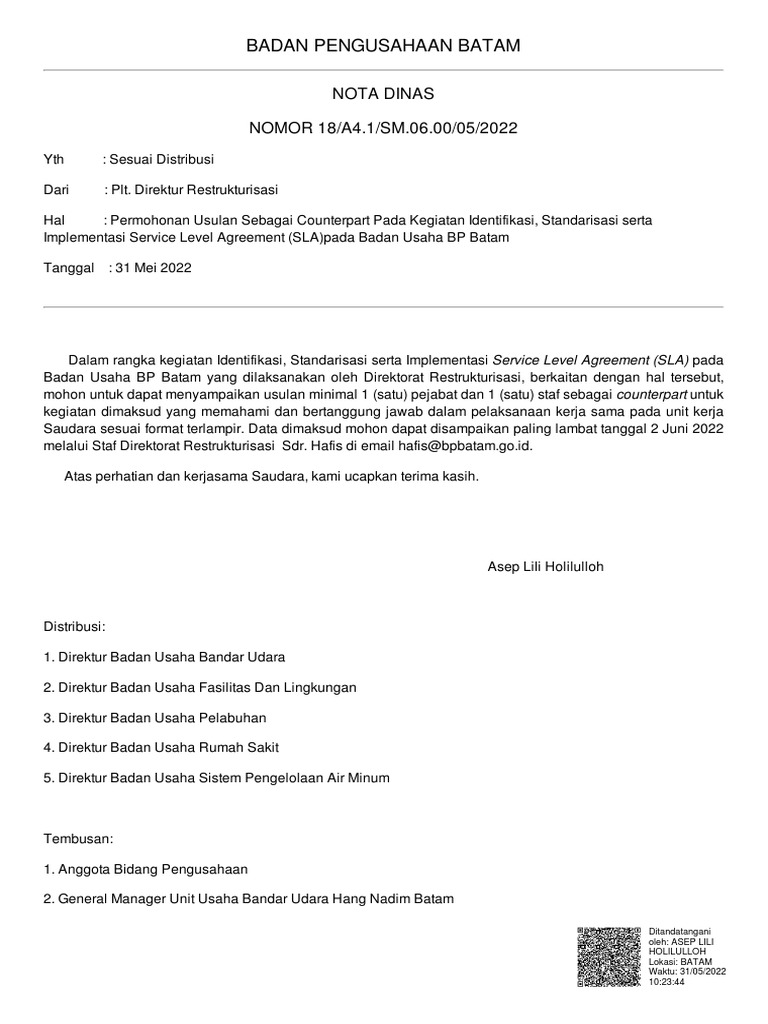 BADAN PENGUSAHAAN BATAM

NOTA DINAS

NOMOR 18/A4.1/SM.06.00/05/2022

Yth : Sesuai Distribusi

Dari : Plt. Direktur Restrukturisasi

Hal : Permohonan Usulan Sebagai Counterpart Pada Kegiatan Identifikasi, Standarisasi serta Implementasi Service Level Agreement (SLA)pada Badan Usaha BP Batam

Tanggal : 31 Mei 2022

Dalam rangka kegiatan Identifikasi, Standarisasi serta Implementasi Service Level Agreement (SLA) pada Badan Usaha BP Batam yang dilaksanakan oleh Direktorat Restrukturisasi, berkaitan dengan hal tersebut, mohon untuk dapat menyampaikan usulan minimal 1 (satu) pejabat dan 1 (satu) staf sebagai counterpart untuk kegiatan dimaksud yang memahami dan bertanggung jawab dalam pelaksanaan kerja sama pada unit kerja Saudara sesuai format terlampir. Data dimaksud mohon dapat disampaikan paling lambat tanggal 2 Juni 2022 melalui Staf Direktorat Restrukturisasi Sdr. Hafis di email hafis@bpbatam.go.id.

Atas perhatian dan kerjasama Saudara, kami ucapkan terima kasih.

Asep Lili Holilulloh

Distribusi:

1. Direktur Badan Usaha Bandar Udara

2. Direktur Badan Usaha Fasilitas Dan Lingkungan

3. Direktur Badan Usaha Pelabuhan

4. Direktur Badan Usaha Rumah Sakit

5. Direktur Badan Usaha Sistem Pengelolaan Air Minum

Tembusan:

1. Anggota Bidang Pengusahaan

2. General Manager Unit Usaha Bandar Udara Hang Nadim Batam

Ditandatangani
oleh: ASEP LILI
HOLILULLOH
Lokasi: BATAM
Waktu: 31/05/2022
10:23:44